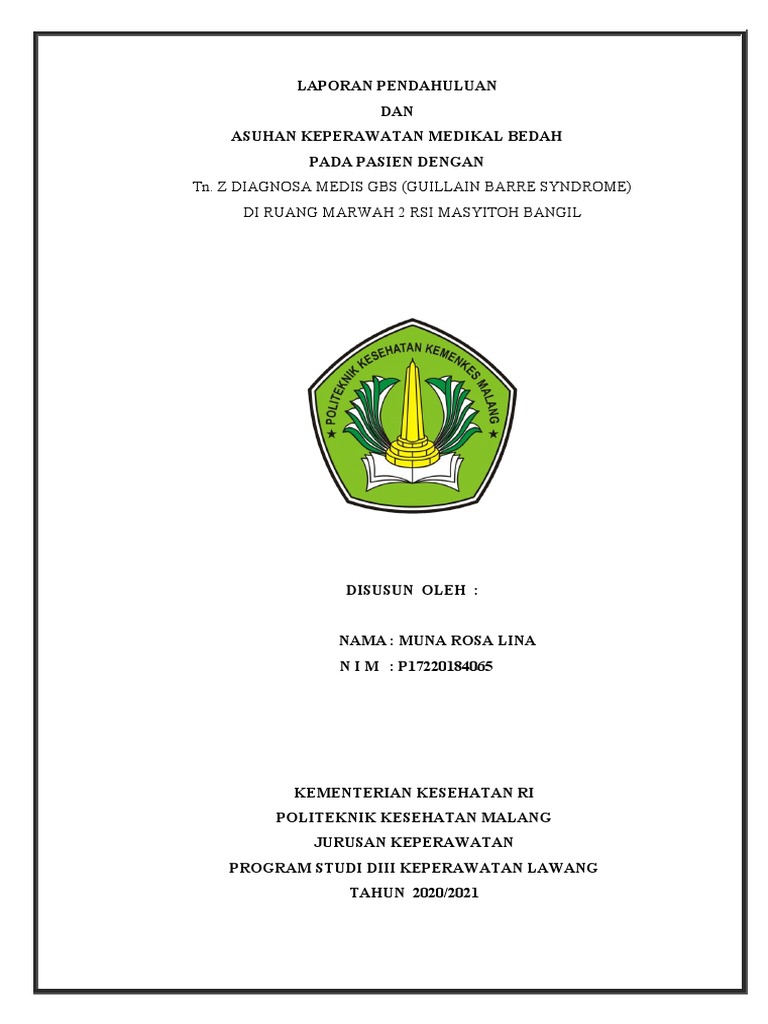 LAPORAN PENDAHULUAN
DAN
ASUHAN KEPERAWATAN MEDIKAL BEDAH
PADA PASIEN DENGAN
Tn. Z DIAGNOSA MEDIS GBS (GUILLAIN BARRE SYNDROME)
DI RUANG MARWAH 2 RSI MASYITOH BANGIL

POLITEKNIK KESEHATAN KEMENKES MALANG

DISUSUN OLEH :

NAMA : MUNA ROSA LINA
N I M : P17220184065

KEMENTERIAN KESEHATAN RI
POLITEKNIK KESEHATAN MALANG
JURUSAN KEPERAWATAN
PROGRAM STUDI DIII KEPERAWATAN LAWANG
TAHUN 2020/2021